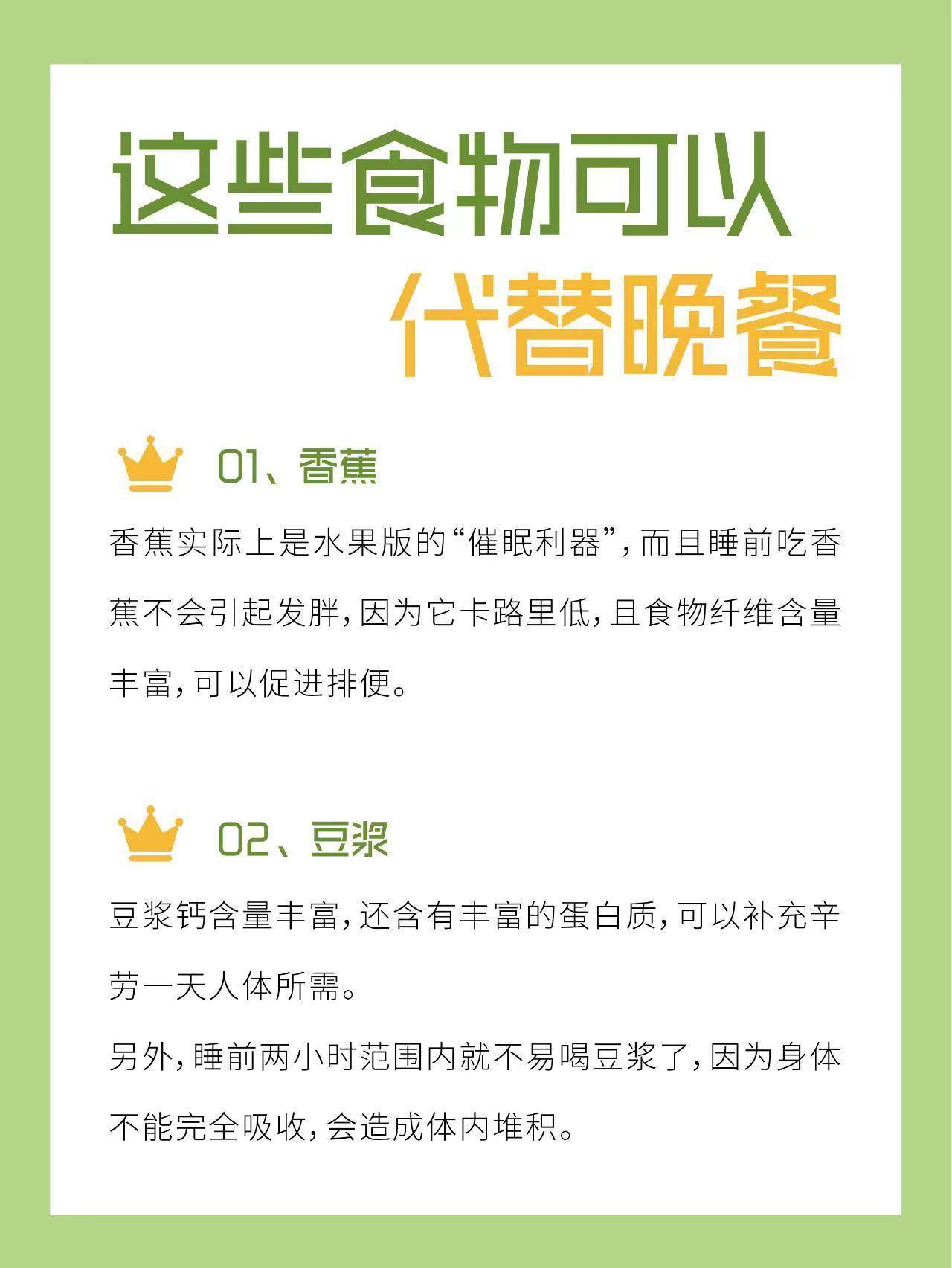 这些食物可以
代替晚餐

01、香蕉

香蕉实际上是水果版的“催眠利器”,而且睡前吃香蕉不会引起发胖,因为它卡路里低,且食物纤维含量丰富,可以促进排便。

02、豆浆

豆浆钙含量丰富,还含有丰富的蛋白质,可以补充辛劳一天人体所需。

另外,睡前两小时范围内就不易喝豆浆了,因为身体不能完全吸收,会造成体内堆积。